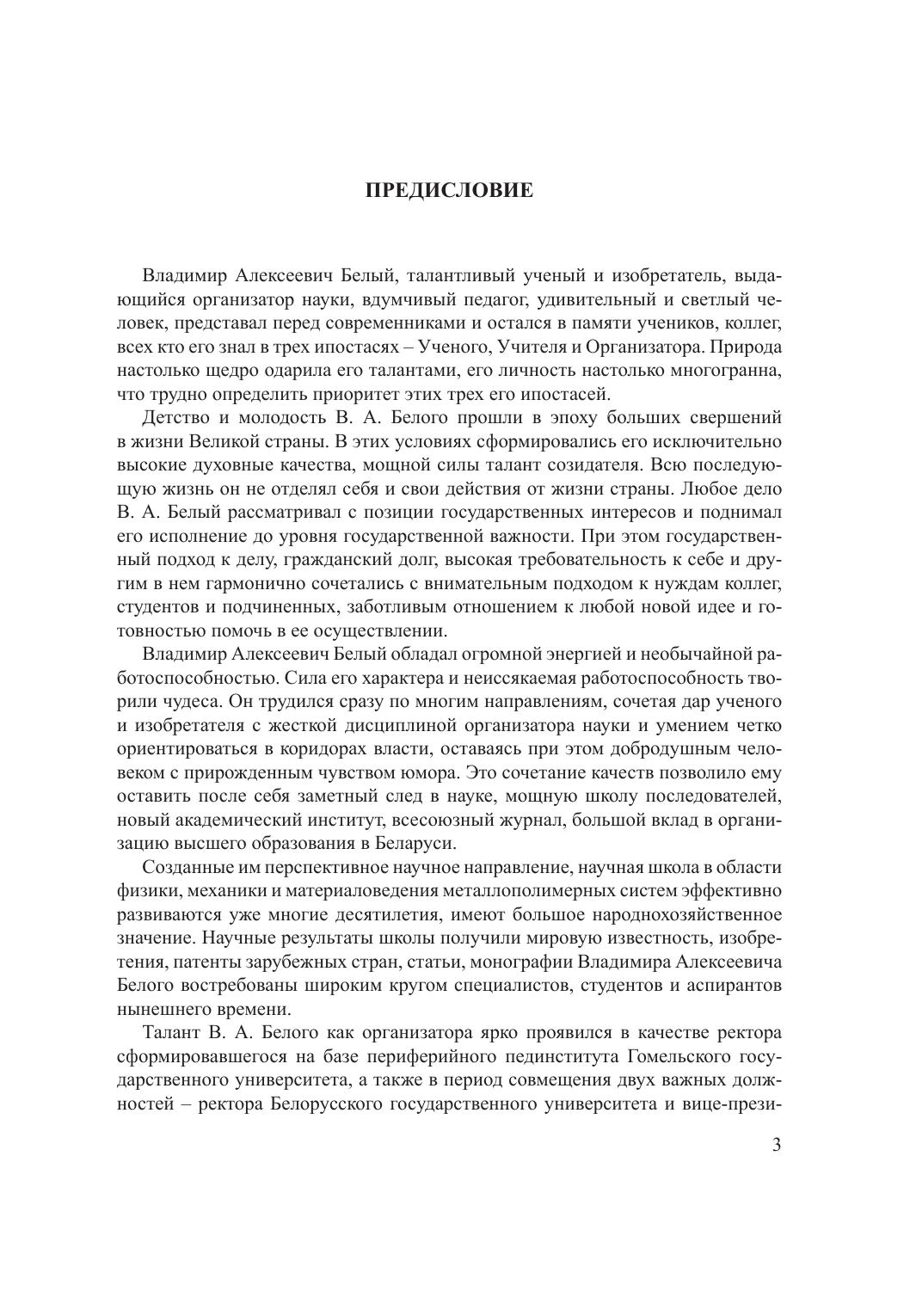 ПРЕДИСЛОВИЕ

Владимир Алексеевич Белый, талантливый ученый и изобретатель, выдающийся организатор науки, вдумчивый педагог, удивительный и светлый человек, представал перед современниками и остался в памяти учеников, коллег, всех кто его знал в трех ипостасях – Ученого, Учителя и Организатора. Природа настолько щедро одарила его талантами, его личность настолько многогранна, что трудно определить приоритет этих трех его ипостасей.

Детство и молодость В. А. Белого прошли в эпоху больших свершений в жизни Великой страны. В этих условиях сформировались его исключительно высокие духовные качества, мощной силы талант созидателя. Всю последующую жизнь он не отделял себя и свои действия от жизни страны. Любое дело В. А. Белый рассматривал с позиции государственных интересов и поднимал его исполнение до уровня государственной важности. При этом государственный подход к делу, гражданский долг, высокая требовательность к себе и другим в нем гармонично сочетались с внимательным подходом к нуждам коллег, студентов и подчиненных, заботливым отношением к любой новой идее и готовностью помочь в ее осуществлении.

Владимир Алексеевич Белый обладал огромной энергией и необычайной работоспособностью. Сила его характера и неиссякаемая работоспособность творили чудеса. Он трудился сразу по многим направлениям, сочетая дар ученого и изобретателя с жесткой дисциплиной организатора науки и умением четко ориентироваться в коридорах власти, оставаясь при этом добродушным человеком с прирожденным чувством юмора. Это сочетание качеств позволило ему оставить после себя заметный след в науке, мощную школу последователей, новый академический институт, всесоюзный журнал, большой вклад в организацию высшего образования в Беларуси.

Созданные им перспективное научное направление, научная школа в области физики, механики и материаловедения металлополимерных систем эффективно развиваются уже многие десятилетия, имеют большое народнохозяйственное значение. Научные результаты школы получили мировую известность, изобретения, патенты зарубежных стран, статьи, монографии Владимира Алексеевича Белого востребованы широким кругом специалистов, студентов и аспирантов нынешнего времени.

Талант В. А. Белого как организатора ярко проявился в качестве ректора сформировавшегося на базе периферийного пединститута Гомельского государственного университета, а также в период совмещения двух важных должностей – ректора Белорусского государственного университета и вице-прези-

3